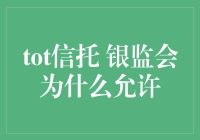 tot信托 银监会为什么允许